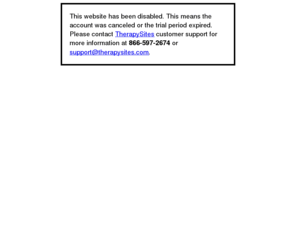 This website has been disabled. This means the account was canceled or the trial period expired. Please contact TherapySites customer support for more information at 866-597-2674 or support@therapysites.com.